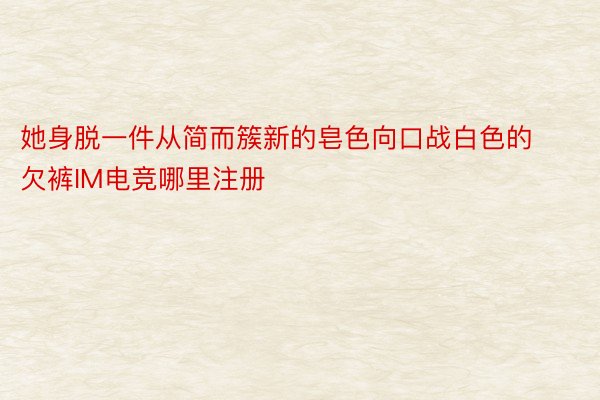 她身脱一件从简而簇新的皂色向口战白色的欠裤IM电竞哪里注册